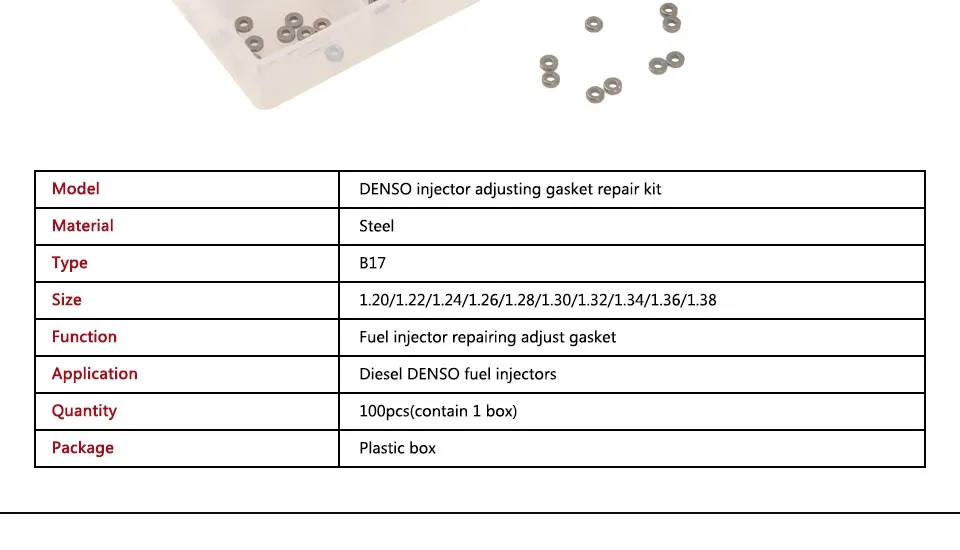 | Model | DENSO injector adjusting gasket repair kit |
|---|---|
| Material | Steel |
| Type | B17 |
| Size | 1.20/1.22/1.24/1.26/1.28/1.30/1.32/1.34/1.36/1.38 |
| Function | Fuel injector repairing adjust gasket |
| Application | Diesel DENSO fuel injectors |
| Quantity | 100pcs(contain 1 box) |
| Package | Plastic box |